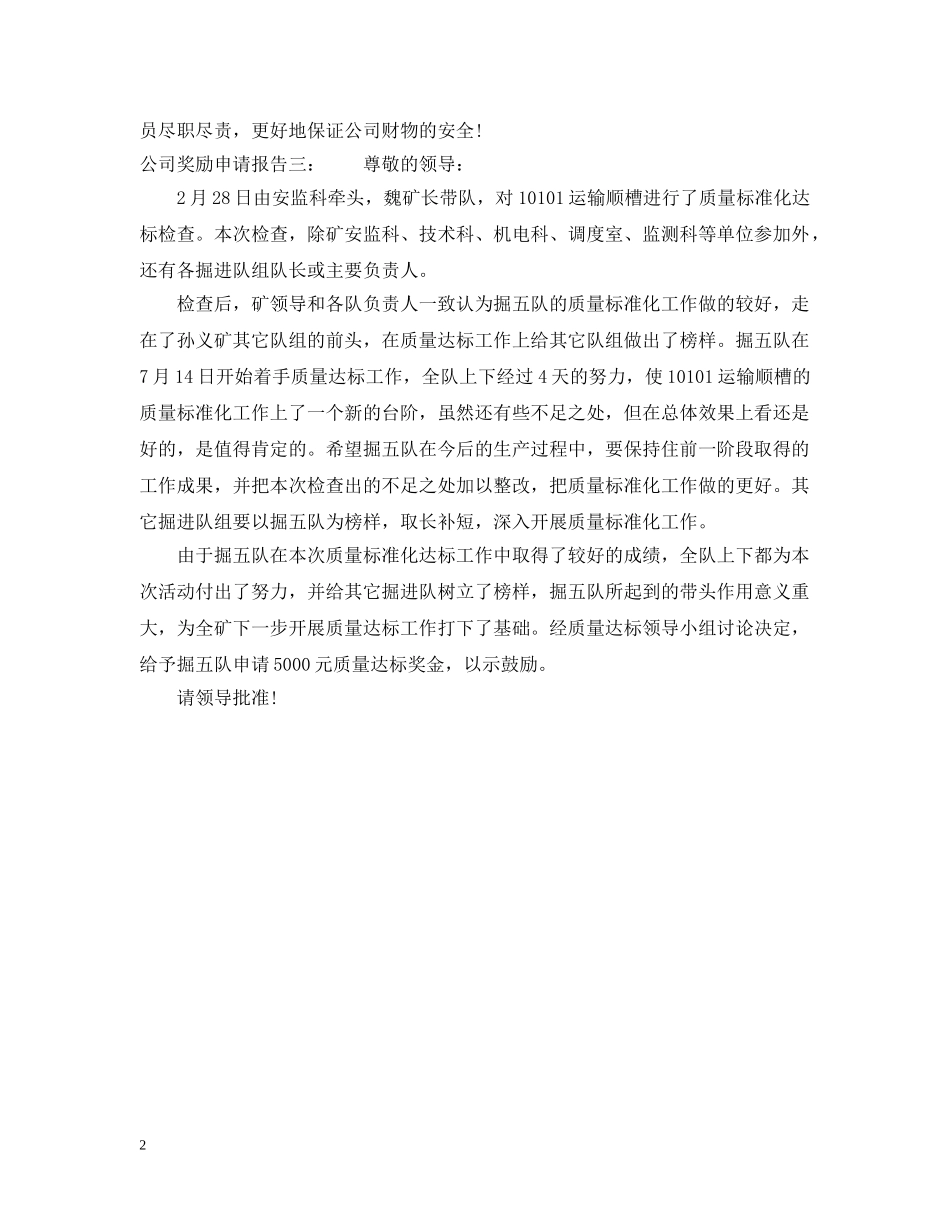 员尽职尽责，更好地保证公司财物的安全！

公司奖励申请报告三： 尊敬的领导：

2月28日由安监科牵头，魏矿长带队，对10101运输顺槽进行了质量标准化达标检查。本次检查，除矿安监科、技术科、机电科、调度室、监测科等单位参加外，还有各掘进队组队长或主要负责人。

检查后，矿领导和各队负责人一致认为掘五队的质量标准化工作做的较好，走在了孙义矿其它队组的前头，在质量达标工作上给其它队组做出了榜样。掘五队在7月14日开始着手质量达标工作，全队上下经过4天的努力，使10101运输顺槽的质量标准化工作上了一个新的台阶，虽然还有些不足之处，但在总体效果上看还是好的，是值得肯定的。希望掘五队在今后的生产过程中，要保持住前一阶段取得的工作成果，并把本次检查出的不足之处加以整改，把质量标准化工作做的更好。其它掘进队组要以掘五队为榜样，取长补短，深入开展质量标准化工作。

由于掘五队在本次质量标准化达标工作中取得了较好的成绩，全队上下都为本次活动付出了努力，并给其它掘进队树立了榜样，掘五队所起到的带头作用意义重大，为全矿下一步开展质量达标工作打下了基础。经质量达标领导小组讨论决定，给予掘五队申请5000元质量达标奖金，以示鼓励。

请领导批准！

2